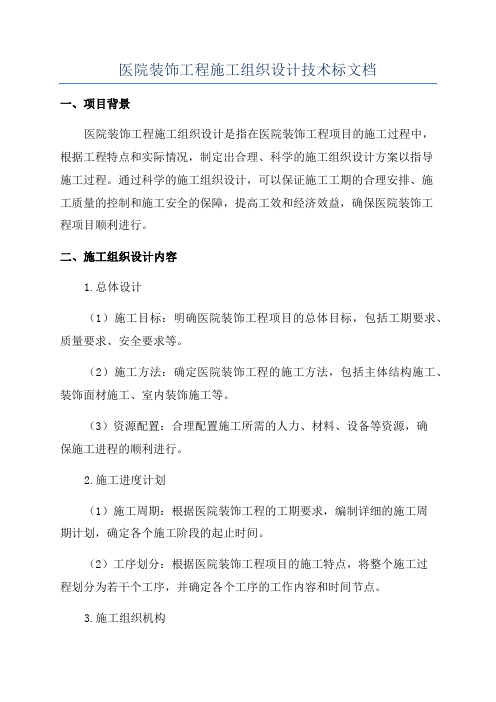 医院装饰工程施工组织设计技术标文档

一、项目背景

医院装饰工程施工组织设计是指在医院装饰工程项目的施工过程中，根据工程特点和实际情况，制定出合理、科学的施工组织设计方案以指导施工过程。通过科学的施工组织设计，可以保证施工工期的合理安排、施工质量的控制和施工安全的保障，提高工效和经济效益，确保医院装饰工程项目顺利进行。

二、施工组织设计内容

1.总体设计

（1）施工目标：明确医院装饰工程项目的总体目标，包括工期要求、质量要求、安全要求等。

（2）施工方法：确定医院装饰工程的施工方法，包括主体结构施工、装饰面材施工、室内装饰施工等。

（3）资源配置：合理配置施工所需的人力、材料、设备等资源，确保施工进程的顺利进行。

2.施工进度计划

（1）施工周期：根据医院装饰工程的工期要求，编制详细的施工周期计划，确定各个施工阶段的起止时间。

（2）工序划分：根据医院装饰工程项目的施工特点，将整个施工过程划分为若干个工序，并确定各个工序的工作内容和时间节点。

3.施工组织机构